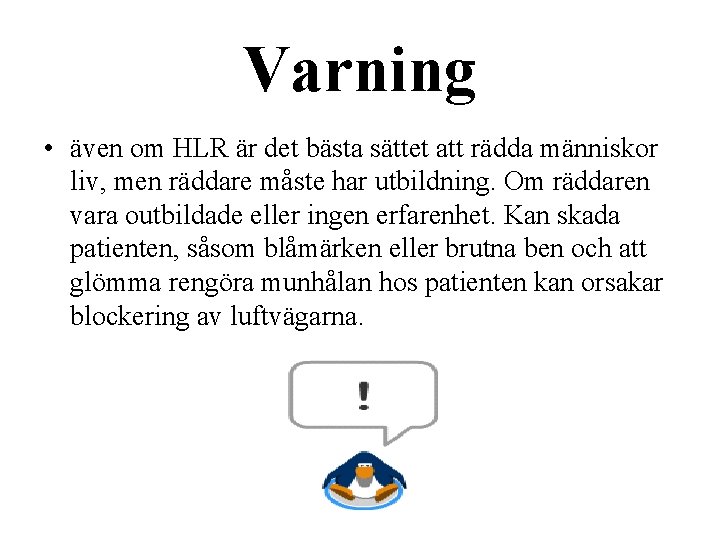 Varning

• även om HLR är det bästa sättet att rädda människor liv, men räddare måste har utbildning. Om räddaren vara outbildade eller ingen erfarenhet. Kan skada patienten, såsom blåmärken eller brutna ben och att glömma rengöra munhålan hos patienten kan orsakar blockering av luftvägarna.

!